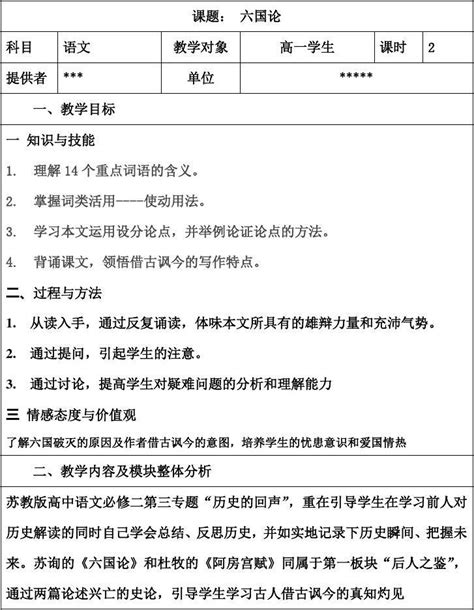 课题：　六国论

| 科目 | 语文 | 教学对象 | 高一学生 | 课时 | 2 |
|---|---|---|---|---|---|
| 提供者 | *** | 单位 | ***** | | |

一、教学目标

一 知识与技能

1. 理解 14 个重点词语的含义。

2. 掌握词类活用----使动用法。

3. 学习本文运用设分论点，并举例论证论点的方法。

4. 背诵课文，领悟借古讽今的写作特点。

二、过程与方法

1. 从读入手，通过反复诵读，体味本文所具有的雄辩力量和充沛气势。

2. 通过提问，引起学生的注意。

3. 通过讨论，提高学生对疑难问题的分析和理解能力

三 情感态度与价值观

了解六国破灭的原因及作者借古讽今的意图，培养学生的忧患意识和爱国情热

二、教学内容及模块整体分析

苏教版高中语文必修二第三专题“历史的回声”，重在引导学生在学习前人对历史解读的同时自己学会总结、反思历史，并如实地记录下历史瞬间、把握未来。苏询的《六国论》和杜牧的《阿房宫赋》同属于第一板块“后人之鉴”，通过两篇论述兴亡的史论，引导学生学习古人借古讽今的真知灼见